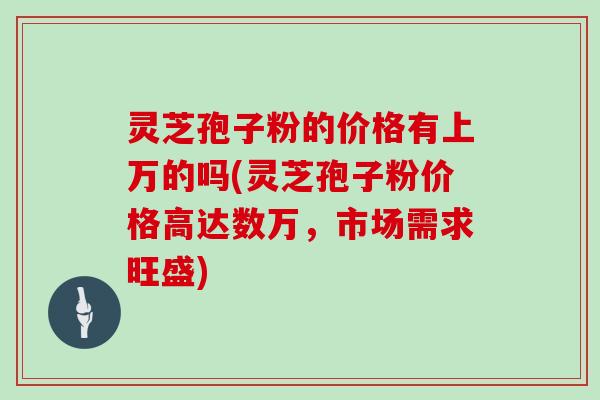 灵芝孢子粉的价格有上万的吗(灵芝孢子粉价格高达数万，市场需求旺盛)